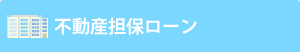 不動産担保ローン